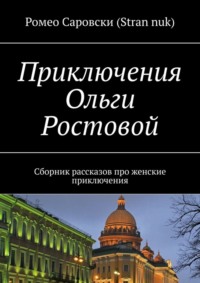 Ромео Саровски (Stran nuk)

Приключения Ольги Ростовой

Сборник рассказов про женские приключения